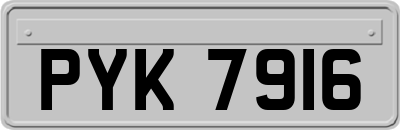 PYK 7916